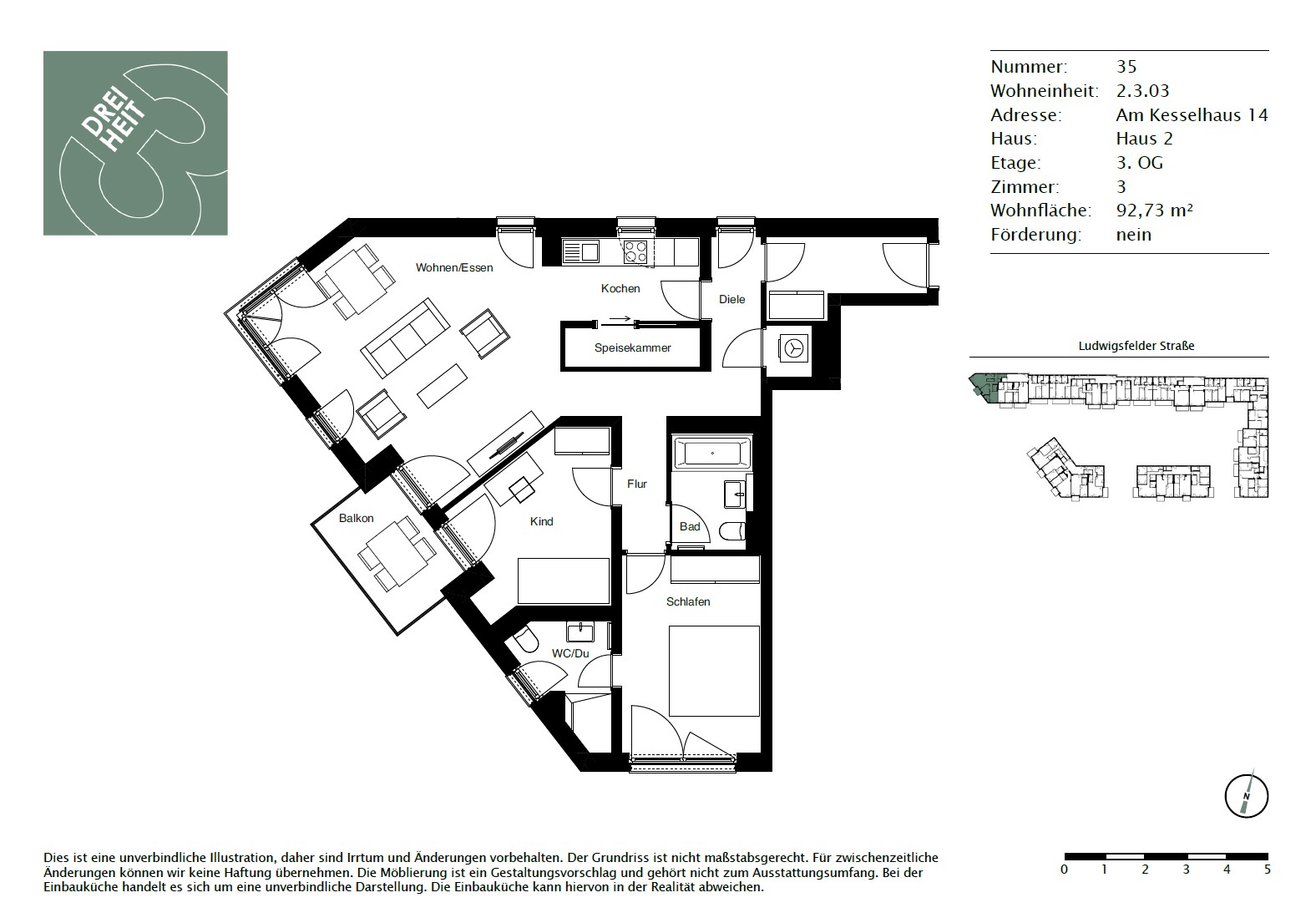 DREI HEIT

| Nummer: | 35 |
|---|---|
| Wohneinheit: | 2.3.03 |
| Adresse: | Am Kesselhaus 14 |
| Haus: | Haus 2 |
| Etage: | 3. OG |
| Zimmer: | 3 |
| Wohnfläche: | 92,73 m² |
| Förderung: | nein |

Wohnen/Essen

Kochen

Diele

Speisekammer

Flur

Bad

Kind

Balkon

Schlafen

WC/Du

Ludwigsfelder Straße

N

Dies ist eine unverbindliche Illustration, daher sind Irrtum und Änderungen vorbehalten. Der Grundriss ist nicht maßstabsgerecht. Für zwischenzeitliche Änderungen können wir keine Haftung übernehmen. Die Möblierung ist ein Gestaltungsvorschlag und gehört nicht zum Ausstattungsumfang. Bei der Einbauküche handelt es sich um eine unverbindliche Darstellung. Die Einbauküche kann hiervon in der Realität abweichen.

0 1 2 3 4 5